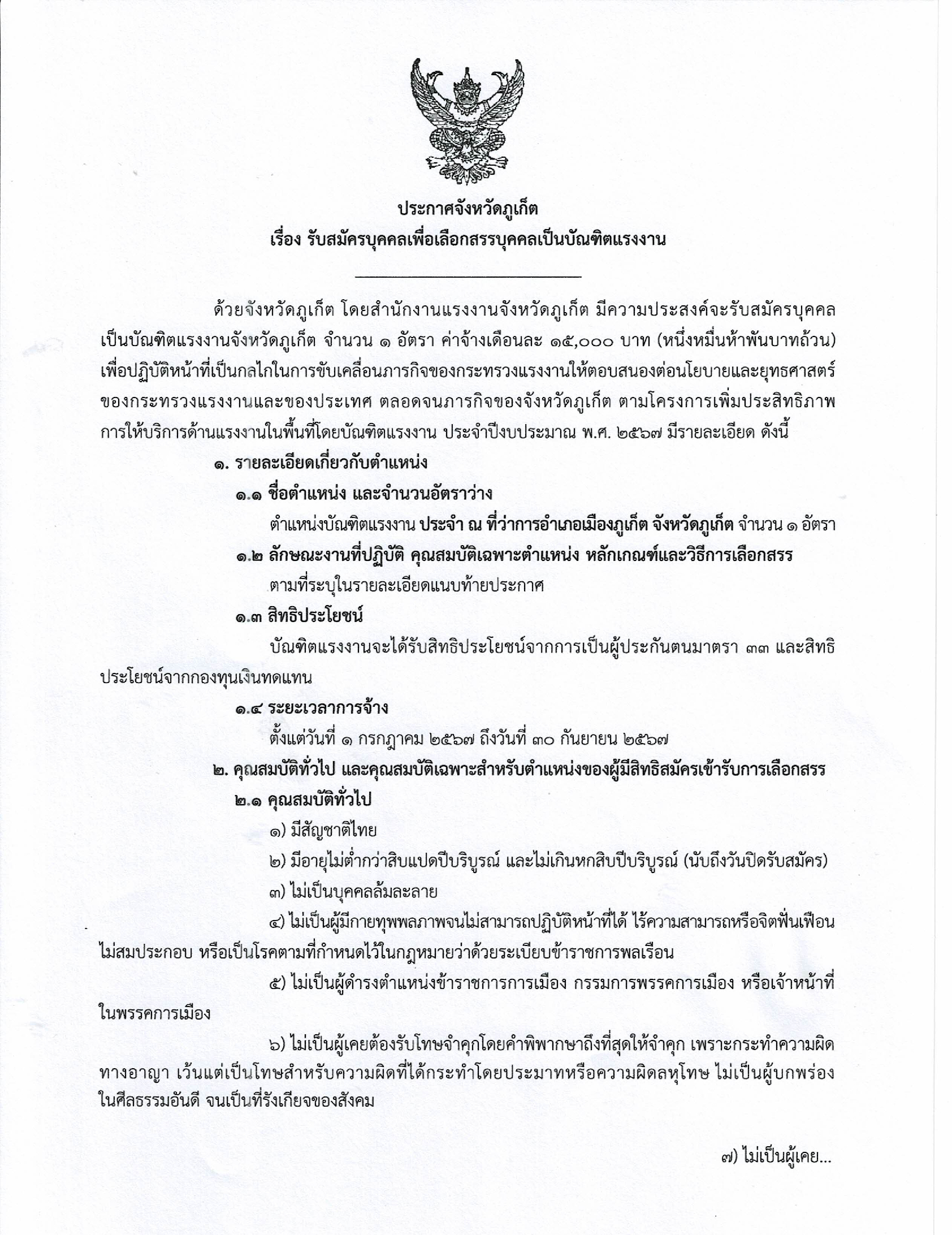 ประกาศจังหวัดภูเก็ต
เรื่อง รับสมัครบุคคลเพื่อเลือกสรรบุคคลเป็นบัณฑิตแรงงาน

ด้วยจังหวัดภูเก็ต โดยสำนักงานแรงงานจังหวัดภูเก็ต มีความประสงค์จะรับสมัครบุคคลเป็นบัณฑิตแรงงานจังหวัดภูเก็ต จำนวน ๑ อัตรา ค่าจ้างเดือนละ ๑๕,๐๐๐ บาท (หนึ่งหมื่นห้าพันบาทถ้วน) เพื่อปฏิบัติหน้าที่เป็นกลไกในการขับเคลื่อนภารกิจของกระทรวงแรงงานให้ตอบสนองต่อนโยบายและยุทธศาสตร์ของกระทรวงแรงงานและของประเทศ ตลอดจนภารกิจของจังหวัดภูเก็ต ตามโครงการเพิ่มประสิทธิภาพการให้บริการด้านแรงงานในพื้นที่โดยบัณฑิตแรงงาน ประจำปีงบประมาณ พ.ศ. ๒๕๖๗ มีรายละเอียด ดังนี้

๑. รายละเอียดเกี่ยวกับตำแหน่ง
๑.๑ ชื่อตำแหน่ง และจำนวนอัตราว่าง
ตำแหน่งบัณฑิตแรงงาน ประจำ ณ ที่ว่าการอำเภอเมืองภูเก็ต จังหวัดภูเก็ต จำนวน ๑ อัตรา
๑.๒ ลักษณะงานที่ปฏิบัติ คุณสมบัติเฉพาะตำแหน่ง หลักเกณฑ์และวิธีการเลือกสรร
ตามที่ระบุในรายละเอียดแนบท้ายประกาศ
๑.๓ สิทธิประโยชน์
บัณฑิตแรงงานจะได้รับสิทธิประโยชน์จากการเป็นผู้ประกันตนมาตรา ๓๓ และสิทธิประโยชน์จากกองทุนเงินทดแทน
๑.๔ ระยะเวลาการจ้าง
ตั้งแต่วันที่ ๑ กรกฎาคม ๒๕๖๗ ถึงวันที่ ๓๐ กันยายน ๒๕๖๗
๒. คุณสมบัติทั่วไป และคุณสมบัติเฉพาะสำหรับตำแหน่งของผู้มีสิทธิสมัครเข้ารับการเลือกสรร
๒.๑ คุณสมบัติทั่วไป
๑) มีสัญชาติไทย
๒) มีอายุไม่ต่ำกว่าสิบแปดปีบริบูรณ์ และไม่เกินหกสิบปีบริบูรณ์ (นับถึงวันปิดรับสมัคร)
๓) ไม่เป็นบุคคลล้มละลาย
๔) ไม่เป็นผู้มีกายทุพพลภาพจนไม่สามารถปฏิบัติหน้าที่ได้ ไร้ความสามารถหรือจิตฟั่นเฟือนไม่สมประกอบ หรือเป็นโรคตามที่กำหนดไว้ในกฎหมายว่าด้วยระเบียบข้าราชการพลเรือน
๕) ไม่เป็นผู้ดำรงตำแหน่งข้าราชการการเมือง กรรมการพรรคการเมือง หรือเจ้าหน้าที่ในพรรคการเมือง
๖) ไม่เป็นผู้เคยต้องรับโทษจำคุกโดยคำพิพากษาถึงที่สุดให้จำคุก เพราะกระทำความผิดทางอาญา เว้นแต่เป็นโทษสำหรับความผิดที่ได้กระทำโดยประมาทหรือความผิดลหุโทษ ไม่เป็นผู้บกพร่องในศีลธรรมอันดี จนเป็นที่รังเกียจของสังคม

๗) ไม่เป็นผู้เคย...